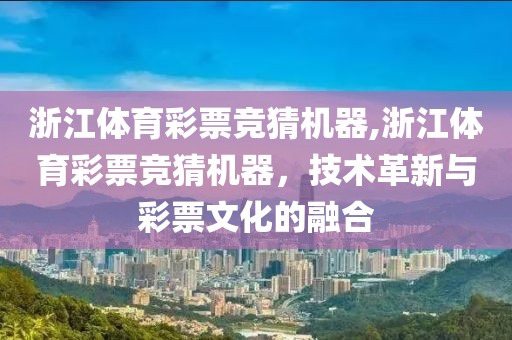 浙江体育彩票竞猜机器,浙江体育彩票竞猜机器，技术革新与彩票文化的融合